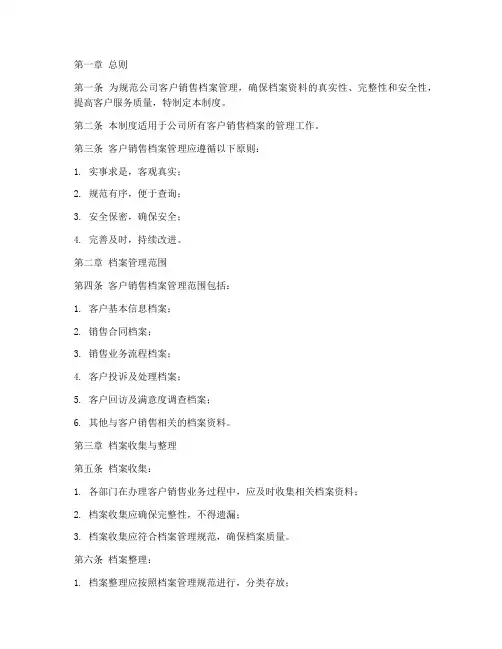 第一章 总则

第一条 为规范公司客户销售档案管理，确保档案资料的真实性、完整性和安全性，提高客户服务质量，特制定本制度。

第二条 本制度适用于公司所有客户销售档案的管理工作。

第三条 客户销售档案管理应遵循以下原则：

1. 实事求是，客观真实；

2. 规范有序，便于查询；

3. 安全保密，确保安全；

4. 完善及时，持续改进。

第二章 档案管理范围

第四条 客户销售档案管理范围包括：

1. 客户基本信息档案；

2. 销售合同档案；

3. 销售业务流程档案；

4. 客户投诉及处理档案；

5. 客户回访及满意度调查档案；

6. 其他与客户销售相关的档案资料。

第三章 档案收集与整理

第五条 档案收集：

1. 各部门在办理客户销售业务过程中，应及时收集相关档案资料；

2. 档案收集应确保完整性，不得遗漏；

3. 档案收集应符合档案管理规范，确保档案质量。

第六条 档案整理：

1. 档案整理应按照档案管理规范进行，分类存放；